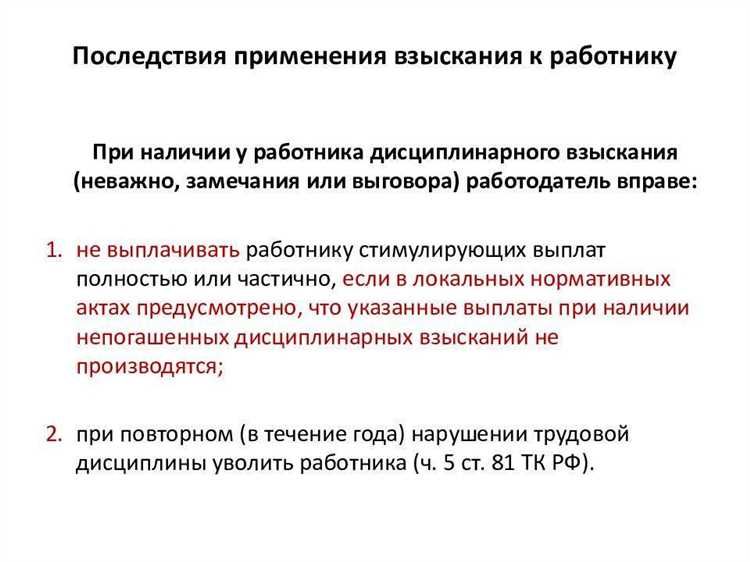 Последствия применения взыскания к работнику

При наличии у работника дисциплинарного взыскания (неважно, замечания или выговора) работодатель вправе:

1. не выплачивать работнику стимулирующих выплат полностью или частично, если в локальных нормативных актах предусмотрено, что указанные выплаты при наличии непогашенных дисциплинарных взысканий не производятся;

2. при повторном (в течение года) нарушении трудовой дисциплины уволить работника (ч. 5 ст. 81 ТК РФ).